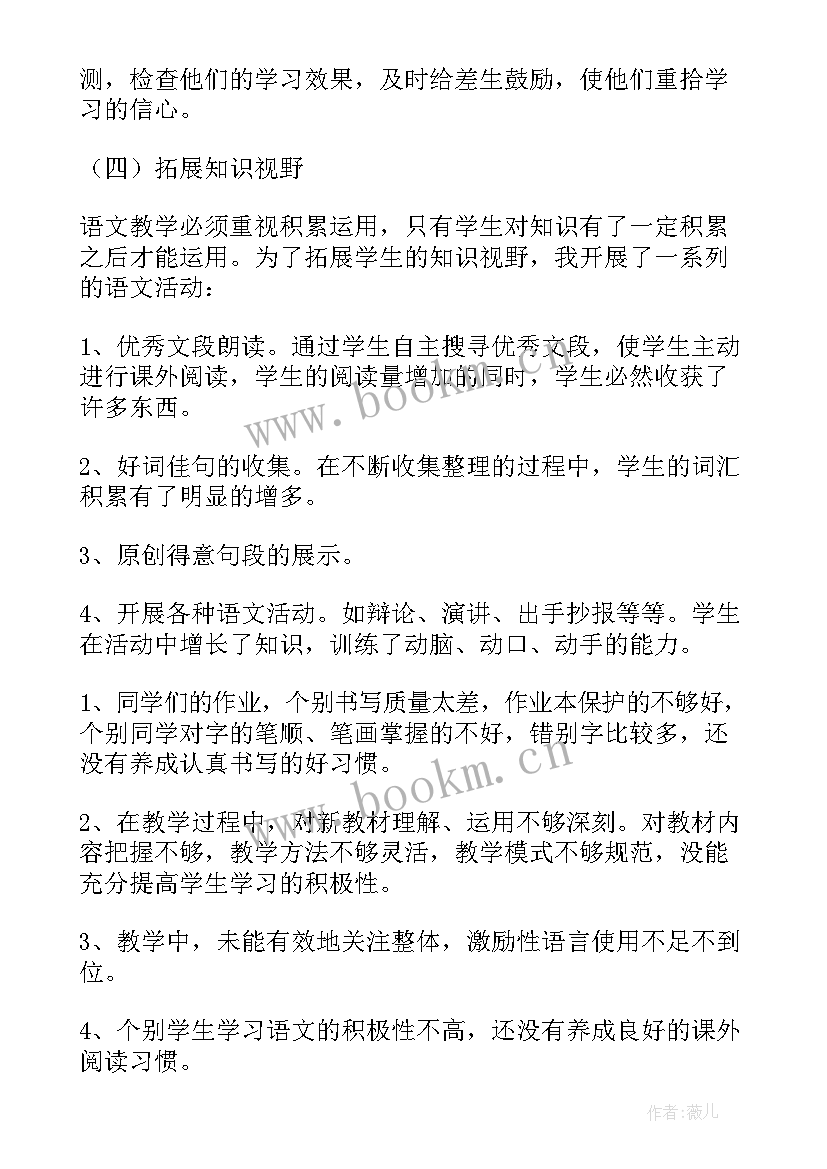 测，检查他们的学习效果，及时给差生鼓励，使他们重拾学习的信心。

（四）拓展知识视野

语文教学必须重视积累运用，只有学生对知识有了一定积累之后才能运用。为了拓展学生的知识视野，我开展了一系列的语文活动：

1、优秀文段朗读。通过学生自主搜寻优秀文段，使学生主动进行课外阅读，学生的阅读量增加的同时，学生必然收获了许多东西。

2、好词佳句的收集。在不断收集整理的过程中，学生的词汇积累有了明显的增多。

3、原创得意句段的展示。

4、开展各种语文活动。如辩论、演讲、出手抄报等等。学生在活动中增长了知识，训练了动脑、动口、动手的能力。

1、同学们的作业，个别书写质量太差，作业本保护的不够好，个别同学对字的笔顺、笔画掌握的不好，错别字比较多，还没有养成认真书写的好习惯。

2、在教学过程中，对新教材理解、运用不够深刻。对教材内容把握不够，教学方法不够灵活，教学模式不够规范，没能充分提高学生学习的积极性。

3、教学中，未能有效地关注整体，激励性语言使用不足不到位。

4、个别学生学习语文的积极性不高，还没有养成良好的课外阅读习惯。

www.bookm.cn

www.bookm.cn

作者：薇儿